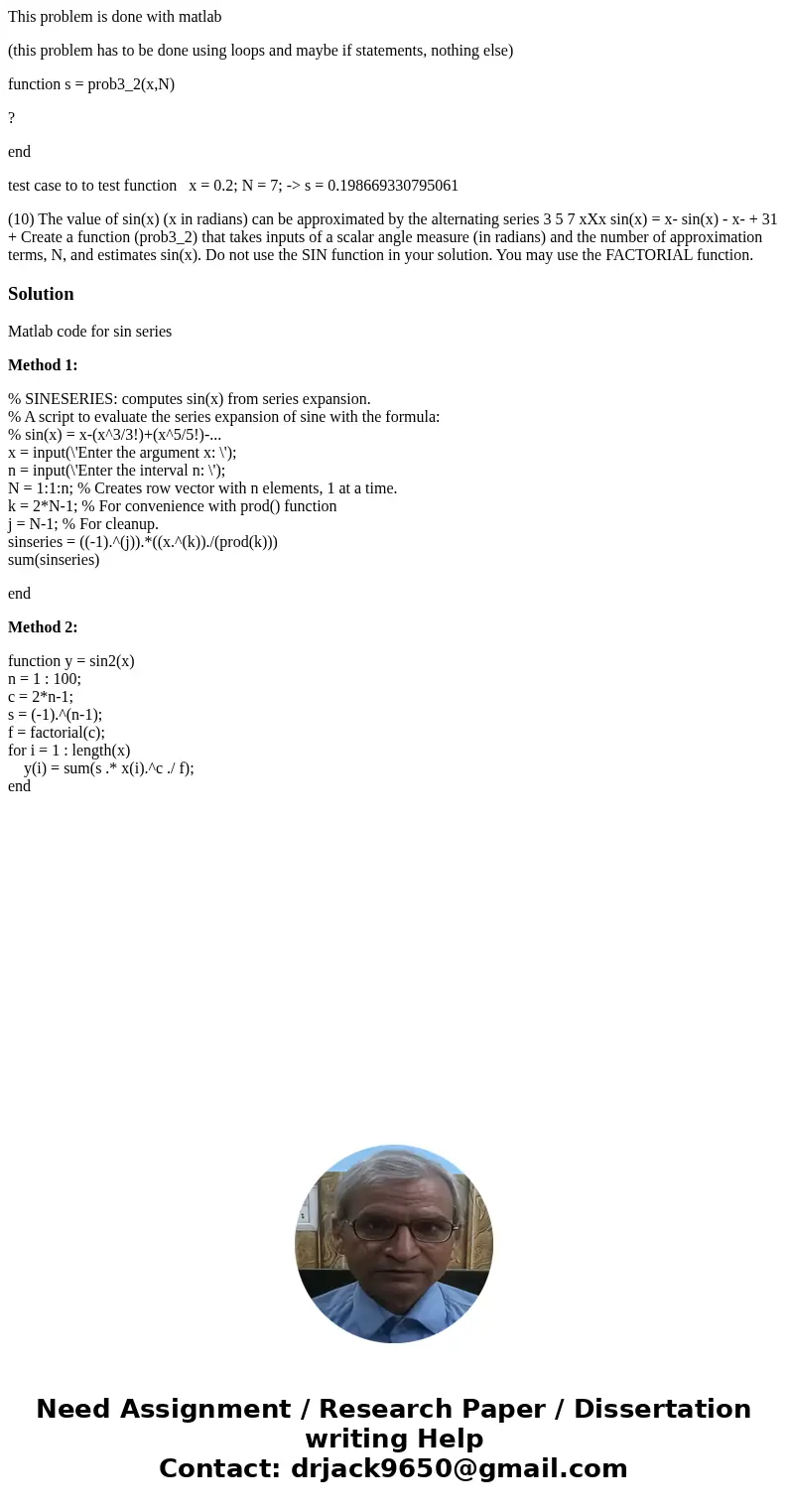 This problem is done with matlab

(this problem has to be done using loops and maybe if statements, nothing else)

function s = prob3_2(x,N)

?

end

test case to to test function   x = 0.2; N = 7; -> s = 0.198669330795061

(10) The value of sin(x) (x in radians) can be approximated by the alternating series 3 5 7 xXx sin(x) = x- sin(x) - x- + 31 + Create a function (prob3_2) that takes inputs of a scalar angle measure (in radians) and the number of approximation terms, N, and estimates sin(x). Do not use the SIN function in your solution. You may use the FACTORIAL function.

Solution

Matlab code for sin series

Method 1:

% SINESERIES: computes sin(x) from series expansion.
% A script to evaluate the series expansion of sine with the formula:
% sin(x) = x-(x^3/3!)+(x^5/5!)-...
x = input(\'Enter the argument x: \');
n = input(\'Enter the interval n: \');
N = 1:1:n; % Creates row vector with n elements, 1 at a time.
k = 2*N-1; % For convenience with prod() function
j = N-1; % For cleanup.
sinseries = ((-1).^(j)).*((x.^(k))./(prod(k)))
sum(sinseries)

end

Method 2:

function y = sin2(x)
n = 1 : 100;
c = 2*n-1;
s = (-1).^(n-1);
f = factorial(c);
for i = 1 : length(x)
    y(i) = sum(s .* x(i).^c ./ f);
end

Need Assignment / Research Paper / Dissertation writing Help
Contact: drjack9650@gmail.com